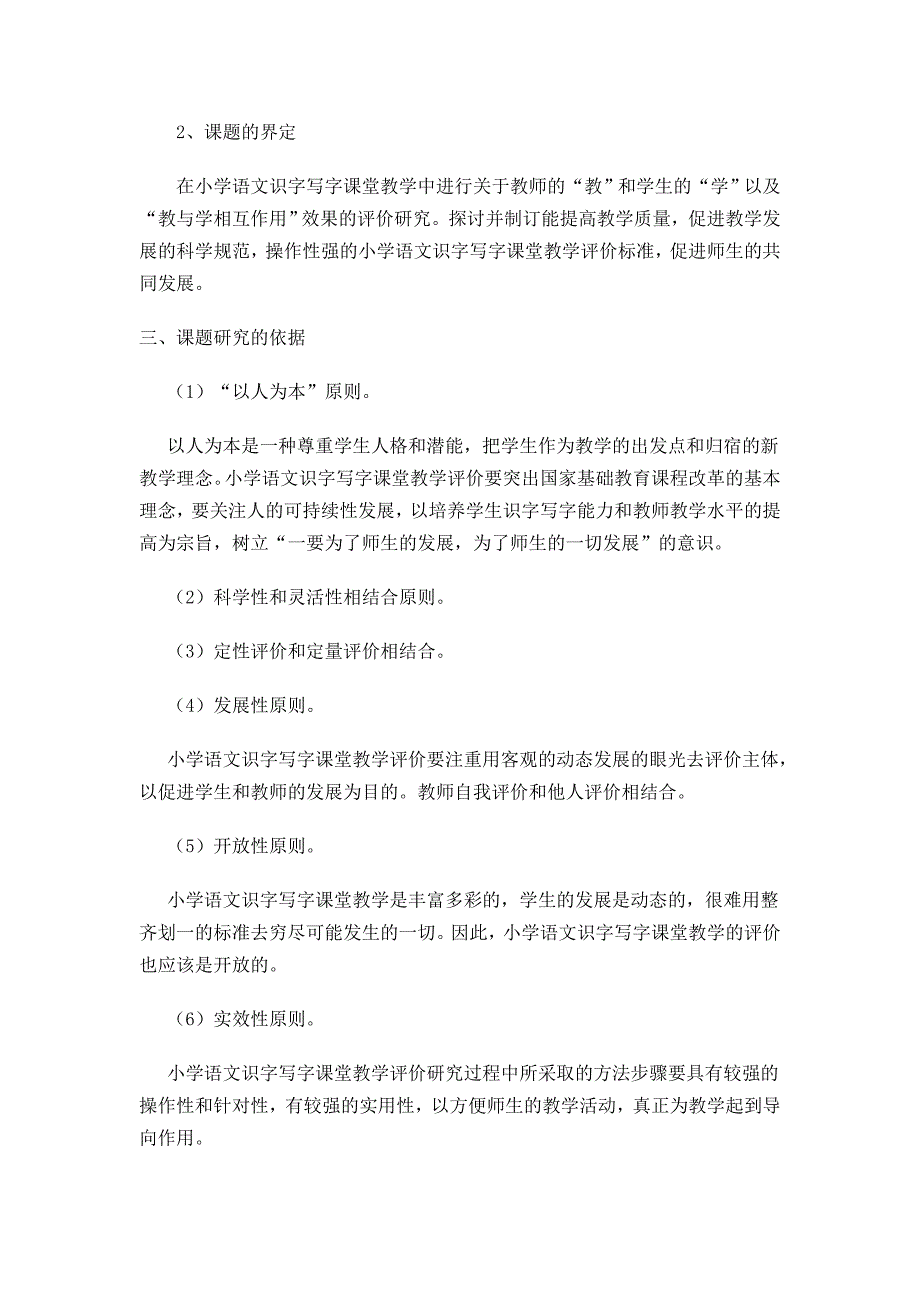 2、课题的界定

在小学语文识字写字课堂教学中进行关于教师的“教”和学生的“学”以及“教与学相互作用”效果的评价研究。探讨并制订能提高教学质量，促进教学发展的科学规范，操作性强的小学语文识字写字课堂教学评价标准，促进师生的共同发展。

三、课题研究的依据

（1）“以人为本”原则。

以人为本是一种尊重学生人格和潜能，把学生作为教学的出发点和归宿的新教学理念。小学语文识字写字课堂教学评价要突出国家基础教育课程改革的基本理念，要关注人的可持续性发展，以培养学生识字写字能力和教师教学水平的提高为宗旨，树立“一要为了师生的发展，为了师生的一切发展”的意识。

（2）科学性和灵活性相结合原则。

（3）定性评价和定量评价相结合。

（4）发展性原则。

小学语文识字写字课堂教学评价要注重用客观的动态发展的眼光去评价主体，以促进学生和教师的发展为目的。教师自我评价和他人评价相结合。

（5）开放性原则。

小学语文识字写字课堂教学是丰富多彩的，学生的发展是动态的，很难用整齐划一的标准去穷尽可能发生的一切。因此，小学语文识字写字课堂教学的评价也应该是开放的。

（6）实效性原则。

小学语文识字写字课堂教学评价研究过程中所采取的方法步骤要具有较强的操作性和针对性，有较强的实用性，以方便师生的教学活动，真正为教学起到导向作用。